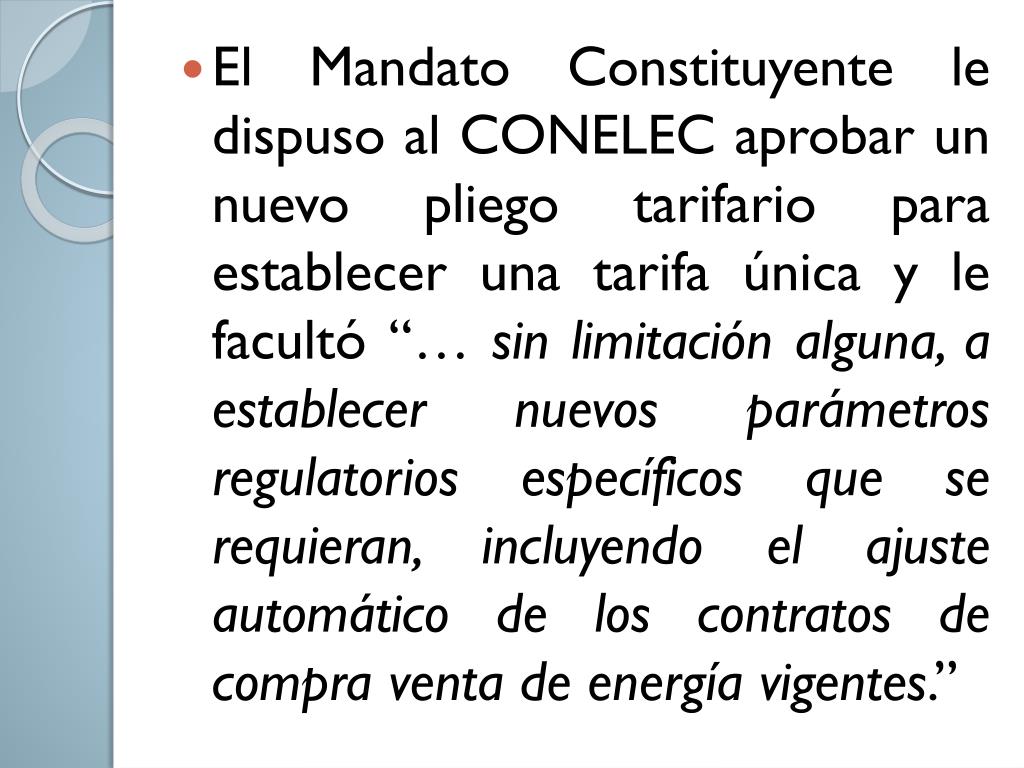 El Mandato Constituyente le dispuso al CONELEC aprobar un nuevo pliego tarifario para establecer una tarifa única y le facultó “… sin limitación alguna, a establecer nuevos parámetros regulatorios específicos que se requieran, incluyendo el ajuste automático de los contratos de compra venta de energía vigentes.”